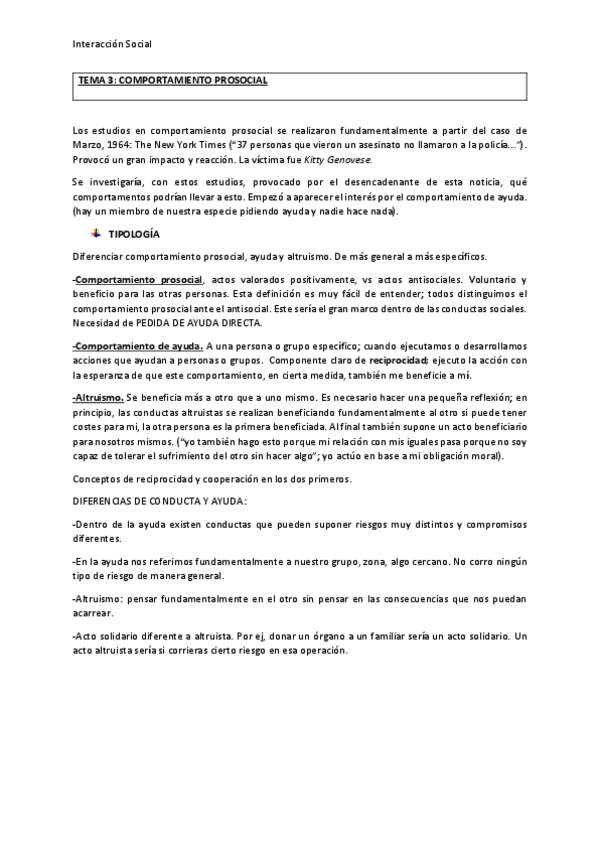 Interacción Social

TEMA 3: COMPORTAMIENTO PROSOCIAL

Los estudios en comportamiento prosocial se realizaron fundamentalmente a partir del caso de Marzo, 1964: The New York Times ("37 personas que vieron un asesinato no llamaron a la policía…"). Provocó un gran impacto y reacción. La víctima fue Kitty Genovese.

Se investigaría, con estos estudios, provocado por el desencadenante de esta noticia, qué comportamentos podrían llevar a esto. Empezó a aparecer el interés por el comportamiento de ayuda. (hay un miembro de nuestra especie pidiendo ayuda y nadie hace nada).

TIPOLOGÍA

Diferenciar comportamiento prosocial, ayuda y altruismo. De más general a más específicos.

-Comportamiento prosocial, actos valorados positivamente, vs actos antisociales. Voluntario y beneficio para las otras personas. Esta definición es muy fácil de entender; todos distinguimos el comportamiento prosocial ante el antisocial. Este sería el gran marco dentro de las conductas sociales. Necesidad de PEDIDA DE AYUDA DIRECTA.

-Comportamiento de ayuda. A una persona o grupo específico; cuando ejecutamos o desarrollamos acciones que ayudan a personas o grupos. Componente claro de reciprocidad; ejecuto la acción con la esperanza de que este comportamiento, en cierta medida, también me beneficie a mí.

-Altruismo. Se beneficia más a otro que a uno mismo. Es necesario hacer una pequeña reflexión; en principio, las conductas altruistas se realizan beneficiando fundamentalmente al otro si puede tener costes para mi, la otra persona es la primera beneficiada. Al final también supone un acto beneficiario para nosotros mismos. ("yo también hago esto porque mi relación con mis iguales pasa porque no soy capaz de tolerar el sufrimiento del otro sin hacer algo"; yo actúo en base a mi obligación moral).

Conceptos de reciprocidad y cooperación en los dos primeros.

DIFERENCIAS DE CONDUCTA Y AYUDA:

-Dentro de la ayuda existen conductas que pueden suponer riesgos muy distintos y compromisos diferentes.

-En la ayuda nos referimos fundamentalmente a nuestro grupo, zona, algo cercano. No corro ningún tipo de riesgo de manera general.

-Altruismo: pensar fundamentalmente en el otro sin pensar en las consecuencias que nos puedan acarrear.

-Acto solidario diferente a altruista. Por ej, donar un órgano a un familiar sería un acto solidario. Un acto altruista sería si corrieras cierto riesgo en esa operación.